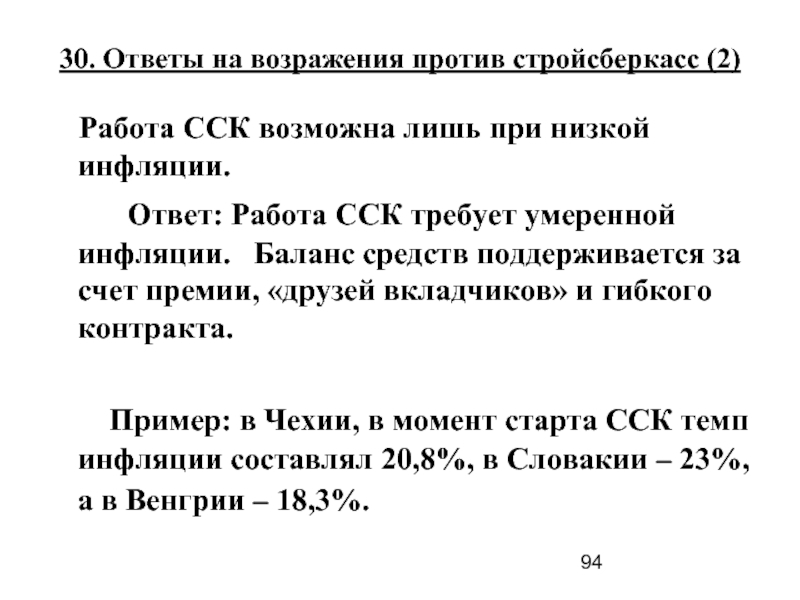 30. Ответы на возражения против стройсберкасс (2)

Работа ССК возможна лишь при низкой инфляции.

Ответ: Работа ССК требует умеренной инфляции. Баланс средств поддерживается за счет премии, «друзей вкладчиков» и гибкого контракта.

Пример: в Чехии, в момент старта ССК темп инфляции составлял 20,8%, в Словакии – 23%, а в Венгрии – 18,3%.

94